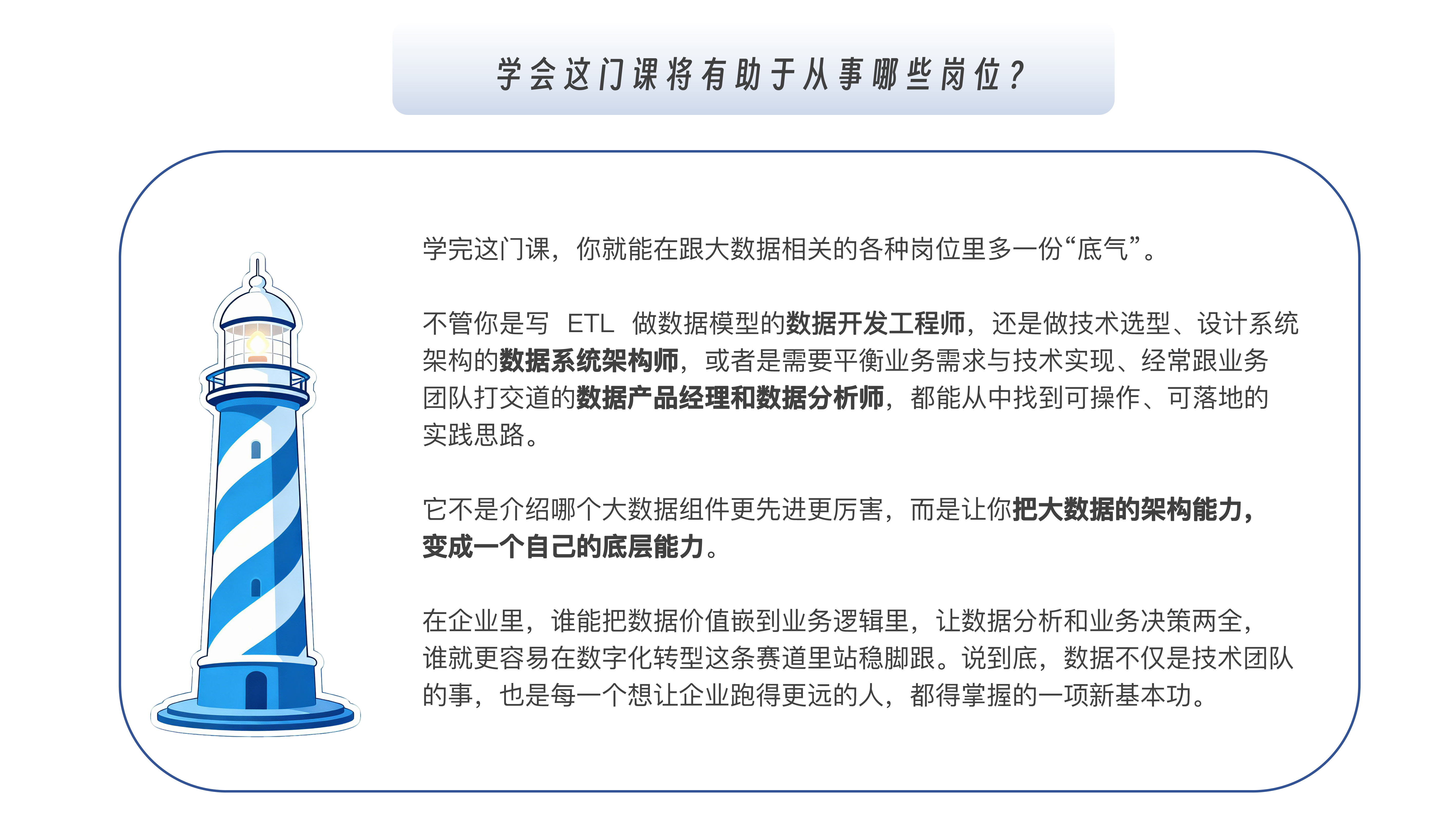 学会这门课将有助于从事哪些岗位？

学完这门课，你就能在跟大数据相关的各种岗位里多一份“底气”。

不管你是写 ETL 做数据模型的数据开发工程师，还是做技术选型、设计系统架构的数据系统架构师，或者是需要平衡业务需求与技术实现、经常跟业务团队打交道的数据产品经理和数据分析师，都能从中找到可操作、可落地的实践思路。

它不是介绍哪个大数据组件更先进更厉害，而是让你把大数据的架构能力，变成一个自己的底层能力。

在企业里，谁能把数据价值嵌到业务逻辑里，让数据分析和业务决策两全，谁就更容易在数字化转型这条赛道里站稳脚跟。说到底，数据不仅是技术团队的事，也是每一个想让企业跑得更远的人，都得掌握的一项新基本功。